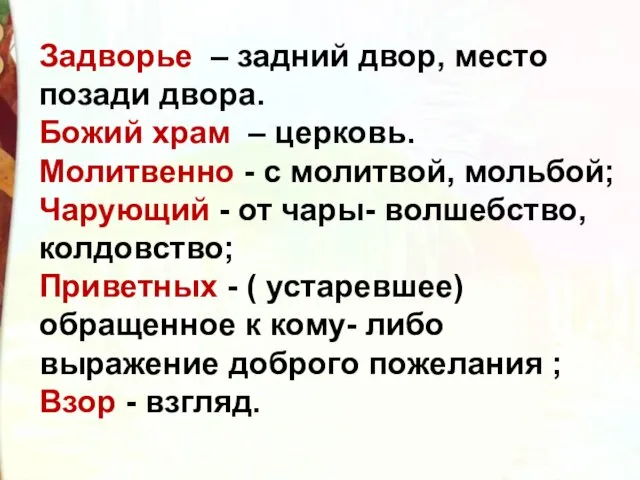 Задворье – задний двор, место позади двора.
Божий храм – церковь.
Молитвенно - с молитвой, мольбой;
Чарующий - от чары- волшебство, колдовство;
Приветных - ( устаревшее) обращенное к кому- либо выражение доброго пожелания ;
Взор - взгляд.